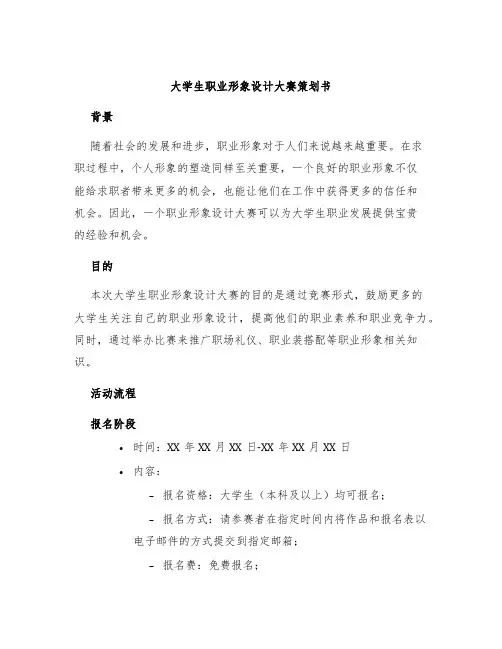 大学生职业形象设计大赛策划书

背景

随着社会的发展和进步，职业形象对于人们来说越来越重要。在求职过程中，个人形象的塑造同样至关重要，一个良好的职业形象不仅能给求职者带来更多的机会，也能让他们在工作中获得更多的信任和机会。因此，一个职业形象设计大赛可以为大学生职业发展提供宝贵的经验和机会。

目的

本次大学生职业形象设计大赛的目的是通过竞赛形式，鼓励更多的大学生关注自己的职业形象设计，提高他们的职业素养和职业竞争力。同时，通过举办比赛来推广职场礼仪、职业装搭配等职业形象相关知识。

活动流程

报名阶段

• 时间：XX 年 XX 月 XX 日-XX 年 XX 月 XX 日
• 内容：
– 报名资格：大学生（本科及以上）均可报名；
– 报名方式：请参赛者在指定时间内将作品和报名表以电子邮件的方式提交到指定邮箱；
– 报名费：免费报名；